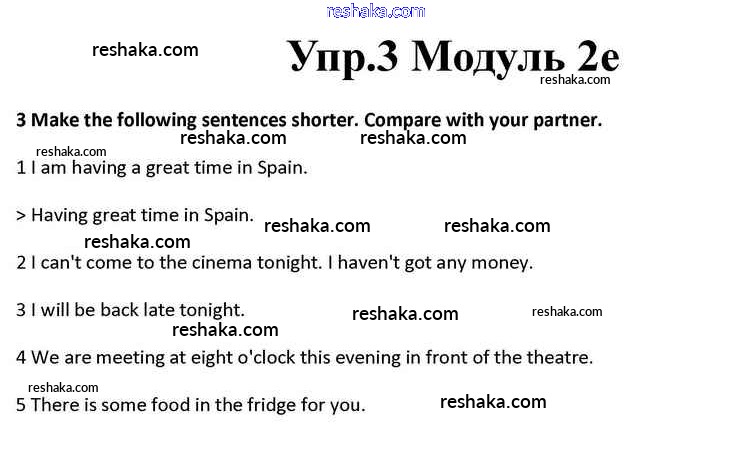 reshaka.com

reshaka.com

Упр.3 Модуль 2е

reshaka.com

3 Make the following sentences shorter. Compare with your partner.

reshaka.com reshaka.com

reshaka.com

1 I am having a great time in Spain.

> Having great time in Spain.

reshaka.com reshaka.com

reshaka.com

2 I can't come to the cinema tonight. I haven't got any money.

3 I will be back late tonight.

reshaka.com reshaka.com

reshaka.com

4 We are meeting at eight o'clock this evening in front of the theatre.

reshaka.com

5 There is some food in the fridge for you.

reshaka.com